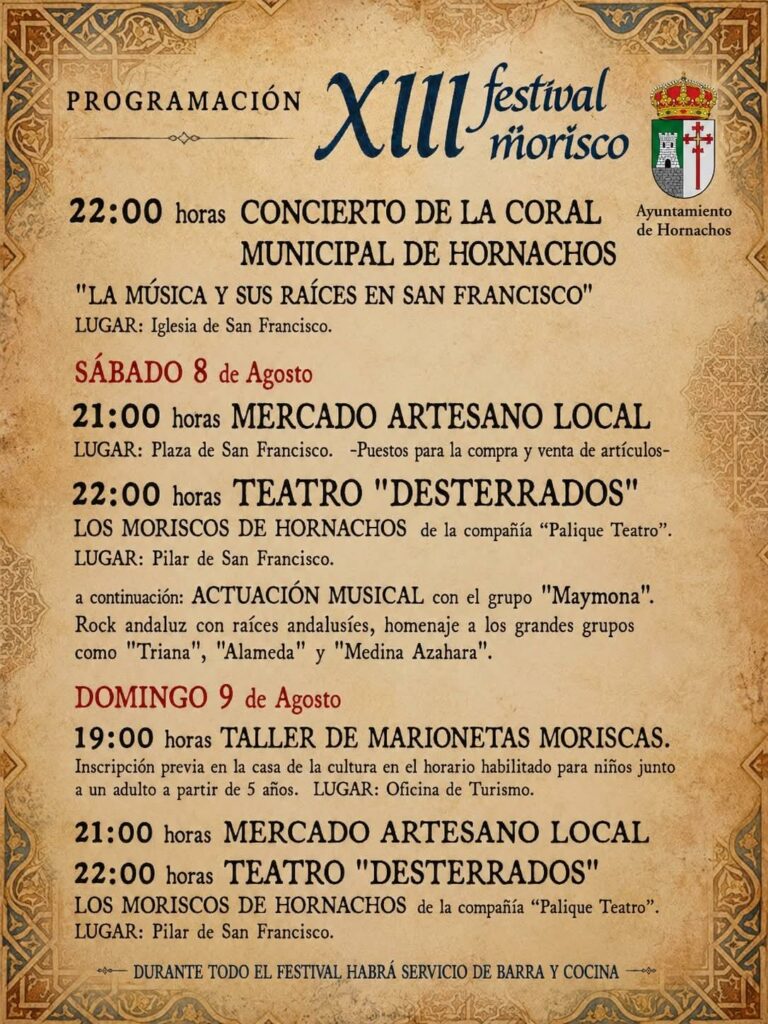 PROGRAMACIÓN XIII festival morisco

Ayuntamiento de Hornachos

22:00 horas CONCIERTO DE LA CORAL MUNICIPAL DE HORNACHOS
"LA MÚSICA Y SUS RAÍCES EN SAN FRANCISCO"
LUGAR: Iglesia de San Francisco.

SÁBADO 8 de Agosto

21:00 horas MERCADO ARTESANO LOCAL
LUGAR: Plaza de San Francisco. -Puestos para la compra y venta de artículos-

22:00 horas TEATRO "DESTERRADOS"
LOS MORISCOS DE HORNACHOS de la compañía "Palique Teatro".
LUGAR: Pilar de San Francisco.

a continuación: ACTUACIÓN MUSICAL con el grupo "Maymona".
Rock andaluz con raíces andalusíes, homenaje a los grandes grupos como "Triana", "Alameda" y "Medina Azahara".

DOMINGO 9 de Agosto

19:00 horas TALLER DE MARIONETAS MORISCAS.
Inscripción previa en la casa de la cultura en el horario habilitado para niños junto a un adulto a partir de 5 años. LUGAR: Oficina de Turismo.

21:00 horas MERCADO ARTESANO LOCAL

22:00 horas TEATRO "DESTERRADOS"
LOS MORISCOS DE HORNACHOS de la compañía "Palique Teatro".
LUGAR: Pilar de San Francisco.

DURANTE TODO EL FESTIVAL HABRÁ SERVICIO DE BARRA Y COCINA